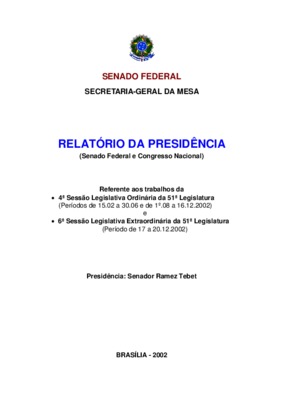 SENADO FEDERAL

SECRETARIA-GERAL DA MESA

RELATÓRIO DA PRESIDÊNCIA
(Senado Federal e Congresso Nacional)

Referente aos trabalhos da
• 4ª Sessão Legislativa Ordinária da 51ª Legislatura
(Períodos de 15.02 a 30.06 e de 1º.08 a 16.12.2002)
e
• 6ª Sessão Legislativa Extraordinária da 51ª Legislatura
(Período de 17 a 20.12.2002)

Presidência: Senador Ramez Tebet

BRASÍLIA - 2002